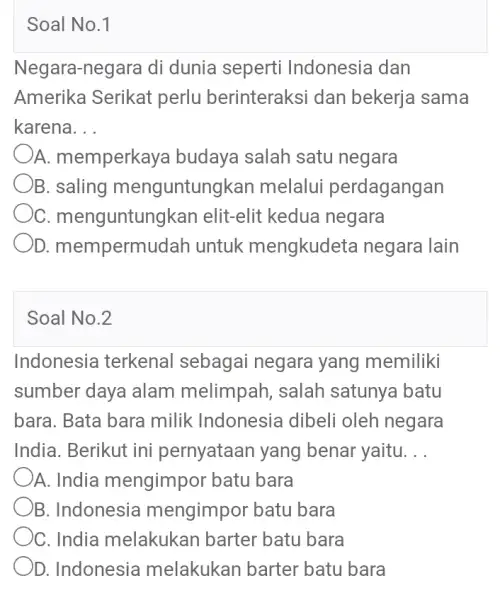 Soal No.1

Negara-negara di dunia seperti Indonesia dan Amerika Serikat perlu berinteraksi dan bekerja sama karena. . .

A. memperkaya budaya salah satu negara
B. saling menguntungkan melalui perdagangan
C. menguntungkan elit-elit kedua negara
D. mempermudah untuk mengkudeta negara lain

Soal No.2

Indonesia terkenal sebagai negara yang memiliki sumber daya alam melimpah, salah satunya batu bara. Bata bara milik Indonesia dibeli oleh negara India. Berikut ini pernyataan yang benar yaitu. . .

A. India mengimpor batu bara
B. Indonesia mengimpor batu bara
C. India melakukan barter batu bara
D. Indonesia melakukan barter batu bara